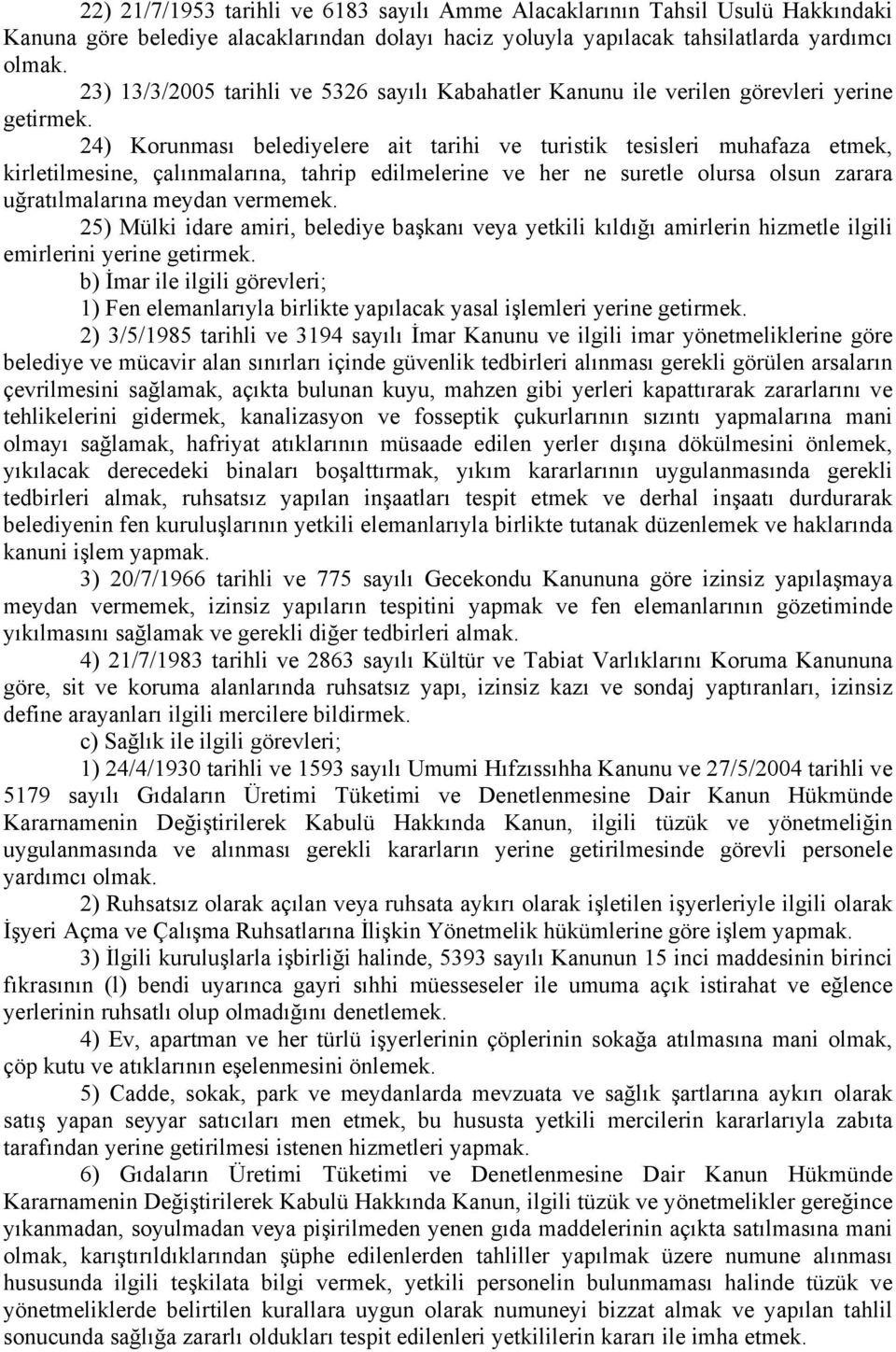 22) 21/7/1953 tarihli ve 6183 sayılı Amme Alacaklarının Tahsil Usulü Hakkındaki Kanuna göre belediye alacaklarından dolayı haciz yoluyla yapılacak tahsilatlarda yardımcı olmak.

23) 13/3/2005 tarihli ve 5326 sayılı Kabahatler Kanunu ile verilen görevleri yerine getirmek.

24) Korunması belediyelere ait tarihi ve turistik tesisleri muhafaza etmek, kirletilmesine, çalınmalarına, tahrip edilmelerine ve her ne suretle olursa olsun zarara uğratılmalarına meydan vermemek.

25) Mülki idare amiri, belediye başkanı veya yetkili kıldığı amirlerin hizmetle ilgili emirlerini yerine getirmek.

b) İmar ile ilgili görevleri;

1) Fen elemanlarıyla birlikte yapılacak yasal işlemleri yerine getirmek.

2) 3/5/1985 tarihli ve 3194 sayılı İmar Kanunu ve ilgili imar yönetmeliklerine göre belediye ve mücavir alan sınırları içinde güvenlik tedbirleri alınması gerekli görülen arsaların çevrilmesini sağlamak, açıkta bulunan kuyu, mahzen gibi yerleri kapattırarak zararlarını ve tehlikelerini gidermek, kanalizasyon ve fosseptik çukurlarının sızıntı yapmalarına mani olmayı sağlamak, hafriyat atıklarının müsaade edilen yerler dışına dökülmesini önlemek, yıkılacak derecedeki binaları boşalttırmak, yıkım kararlarının uygulanmasında gerekli tedbirleri almak, ruhsatsız yapılan inşaatları tespit etmek ve derhal inşaatı durdurarak belediyenin fen kuruluşlarının yetkili elemanlarıyla birlikte tutanak düzenlemek ve haklarında kanuni işlem yapmak.

3) 20/7/1966 tarihli ve 775 sayılı Gecekondu Kanununa göre izinsiz yapılaşmaya meydan vermemek, izinsiz yapıların tespitini yapmak ve fen elemanlarının gözetiminde yıkılmasını sağlamak ve gerekli diğer tedbirleri almak.

4) 21/7/1983 tarihli ve 2863 sayılı Kültür ve Tabiat Varlıklarını Koruma Kanununa göre, sit ve koruma alanlarında ruhsatsız yapı, izinsiz kazı ve sondaj yaptıranları, izinsiz define arayanları ilgili mercilere bildirmek.

c) Sağlık ile ilgili görevleri;

1) 24/4/1930 tarihli ve 1593 sayılı Umumi Hıfzıssıhha Kanunu ve 27/5/2004 tarihli ve 5179 sayılı Gıdaların Üretimi Tüketimi ve Denetlenmesine Dair Kanun Hükmünde Kararnamenin Değiştirilerek Kabulü Hakkında Kanun, ilgili tüzük ve yönetmeliğin uygulanmasında ve alınması gerekli kararların yerine getirilmesinde görevli personele yardımcı olmak.

2) Ruhsatsız olarak açılan veya ruhsata aykırı olarak işletilen işyerleriyle ilgili olarak İşyeri Açma ve Çalışma Ruhsatlarına İlişkin Yönetmelik hükümlerine göre işlem yapmak.

3) İlgili kuruluşlarla işbirliği halinde, 5393 sayılı Kanunun 15 inci maddesinin birinci fıkrasının (l) bendi uyarınca gayri sıhhi müesseseler ile umuma açık istirahat ve eğlence yerlerinin ruhsatlı olup olmadığını denetlemek.

4) Ev, apartman ve her türlü işyerlerinin çöplerinin sokağa atılmasına mani olmak, çöp kutu ve atıklarının eşelenmesini önlemek.

5) Cadde, sokak, park ve meydanlarda mevzuata ve sağlık şartlarına aykırı olarak satış yapan seyyar satıcıları men etmek, bu hususta yetkili mercilerin kararlarıyla zabıta tarafından yerine getirilmesi istenen hizmetleri yapmak.

6) Gıdaların Üretimi Tüketimi ve Denetlenmesine Dair Kanun Hükmünde Kararnamenin Değiştirilerek Kabulü Hakkında Kanun, ilgili tüzük ve yönetmelikler gereğince yıkanmadan, soyulmadan veya pişirilmeden yenen gıda maddelerinin açıkta satılmasına mani olmak, karıştırıldıklarından şüphe edilenlerden tahliller yapılmak üzere numune alınması hususunda ilgili teşkilata bilgi vermek, yetkili personelin bulunmaması halinde tüzük ve yönetmeliklerde belirtilen kurallara uygun olarak numuneyi bizzat almak ve yapılan tahlil sonucunda sağlığa zararlı oldukları tespit edilenleri yetkililerin kararı ile imha etmek.